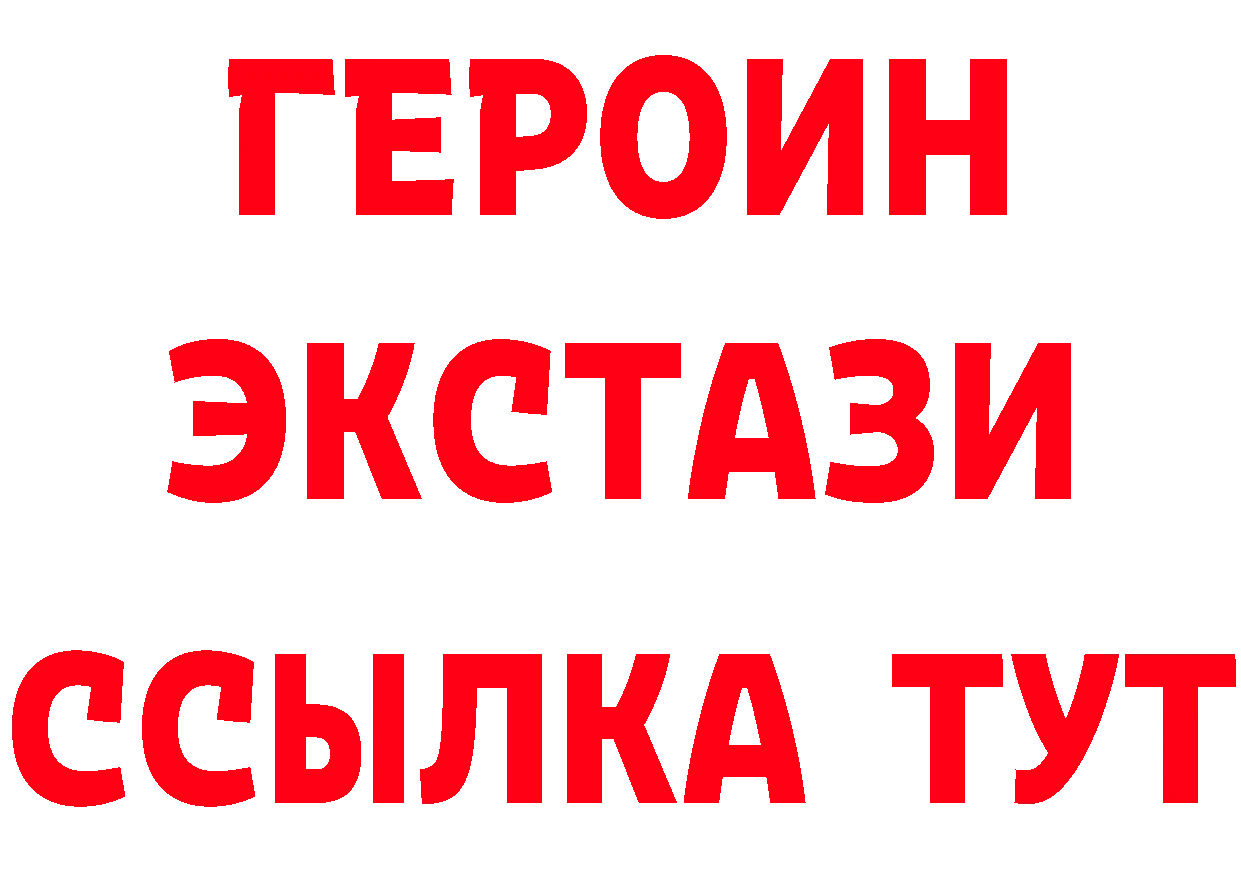 ГЕРОИН ЭКСТАЗИ ССЫЛКА ТУТ